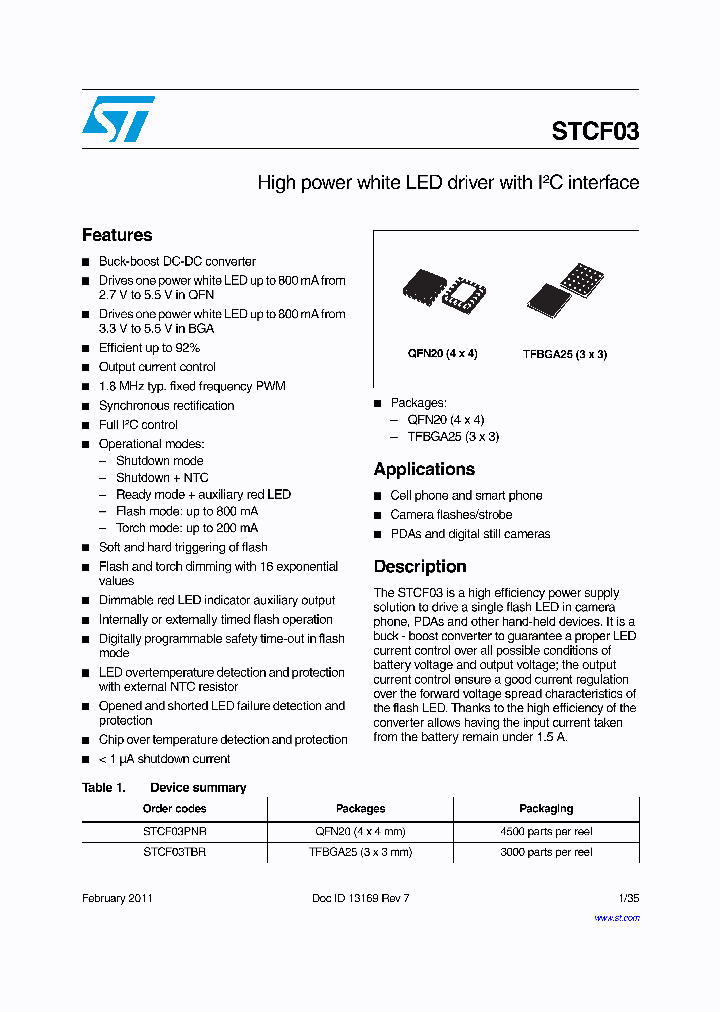 STCF03

High power white LED driver with I²C interface

Features

■ Buck-boost DC-DC converter
■ Drives one power white LED up to 800 mA from 2.7 V to 5.5 V in QFN
■ Drives one power white LED up to 800 mA from 3.3 V to 5.5 V in BGA
■ Efficient up to 92%
■ Output current control
■ 1.8 MHz typ. fixed frequency PWM
■ Synchronous rectification
■ Full I²C control
■ Operational modes:
– Shutdown mode
– Shutdown + NTC
– Ready mode + auxiliary red LED
– Flash mode: up to 800 mA
– Torch mode: up to 200 mA
■ Soft and hard triggering of flash
■ Flash and torch dimming with 16 exponential values
■ Dimmable red LED indicator auxiliary output
■ Internally or externally timed flash operation
■ Digitally programmable safety time-out in flash mode
■ LED overtemperature detection and protection with external NTC resistor
■ Opened and shorted LED failure detection and protection
■ Chip over temperature detection and protection
■ < 1 µA shutdown current

QFN20 (4 x 4)

TFBGA25 (3 x 3)

■ Packages:
– QFN20 (4 x 4)
– TFBGA25 (3 x 3)

Applications

■ Cell phone and smart phone
■ Camera flashes/strobe
■ PDAs and digital still cameras

Description

The STCF03 is a high efficiency power supply solution to drive a single flash LED in camera phone, PDAs and other hand-held devices. It is a buck - boost converter to guarantee a proper LED current control over all possible conditions of battery voltage and output voltage; the output current control ensure a good current regulation over the forward voltage spread characteristics of the flash LED. Thanks to the high efficiency of the converter allows having the input current taken from the battery remain under 1.5 A.

Table 1. Device summary

| Order codes | Packages | Packaging |
|---|---|---|
| STCF03PNR | QFN20 (4 x 4 mm) | 4500 parts per reel |
| STCF03TBR | TFBGA25 (3 x 3 mm) | 3000 parts per reel |

February 2011 Doc ID 13169 Rev 7 1/35

www.st.com